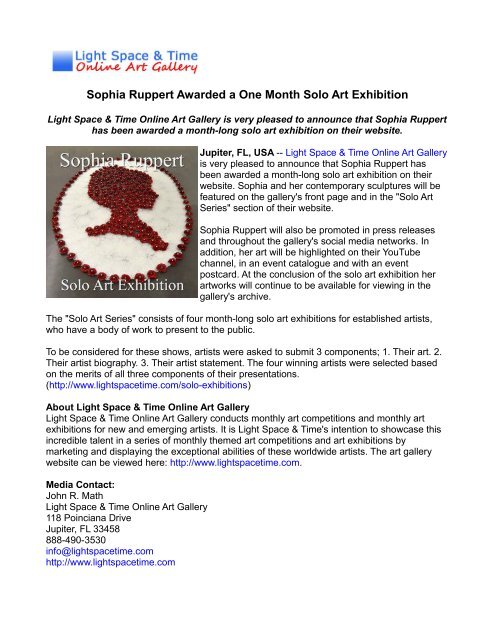 Light Space & Time
Online Art Gallery

Sophia Ruppert Awarded a One Month Solo Art Exhibition

Light Space & Time Online Art Gallery is very pleased to announce that Sophia Ruppert has been awarded a month-long solo art exhibition on their website.

Sophia Ruppert

Solo Art Exhibition

Jupiter, FL, USA -- Light Space & Time Online Art Gallery is very pleased to announce that Sophia Ruppert has been awarded a month-long solo art exhibition on their website. Sophia and her contemporary sculptures will be featured on the gallery's front page and in the "Solo Art Series" section of their website.

Sophia Ruppert will also be promoted in press releases and throughout the gallery's social media networks. In addition, her art will be highlighted on their YouTube channel, in an event catalogue and with an event postcard. At the conclusion of the solo art exhibition her artworks will continue to be available for viewing in the gallery's archive.

The "Solo Art Series" consists of four month-long solo art exhibitions for established artists, who have a body of work to present to the public.

To be considered for these shows, artists were asked to submit 3 components; 1. Their art. 2. Their artist biography. 3. Their artist statement. The four winning artists were selected based on the merits of all three components of their presentations. (http://www.lightspacetime.com/solo-exhibitions)

About Light Space & Time Online Art Gallery
Light Space & Time Online Art Gallery conducts monthly art competitions and monthly art exhibitions for new and emerging artists. It is Light Space & Time's intention to showcase this incredible talent in a series of monthly themed art competitions and art exhibitions by marketing and displaying the exceptional abilities of these worldwide artists. The art gallery website can be viewed here: http://www.lightspacetime.com.

Media Contact:
John R. Math
Light Space & Time Online Art Gallery
118 Poinciana Drive
Jupiter, FL 33458
888-490-3530
info@lightspacetime.com
http://www.lightspacetime.com